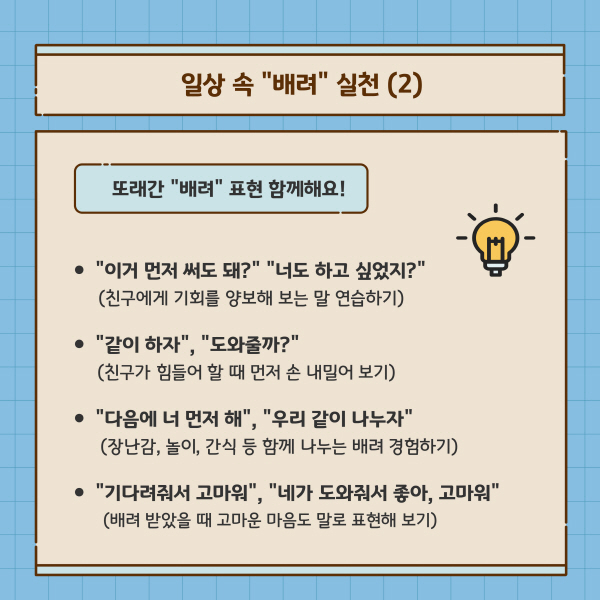 일상 속 "배려" 실천 (2)

또래간 "배려" 표현 함께해요!

• "이거 먼저 써도 돼?" "너도 하고 싶었지?"
(친구에게 기회를 양보해 보는 말 연습하기)

• "같이 하자", "도와줄까?"
(친구가 힘들어 할 때 먼저 손 내밀어 보기)

• "다음에 너 먼저 해", "우리 같이 나누자"
(장난감, 놀이, 간식 등 함께 나누는 배려 경험하기)

• "기다려줘서 고마워", "네가 도와줘서 좋아, 고마워"
(배려 받았을 때 고마운 마음도 말로 표현해 보기)